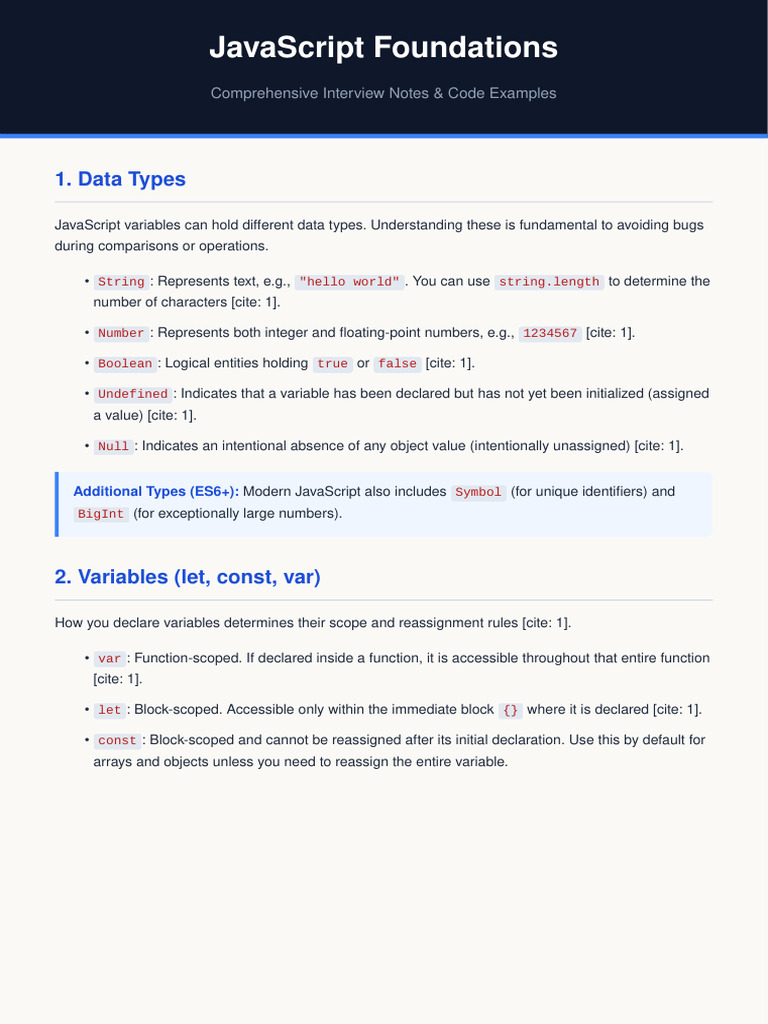 JavaScript Foundations

Comprehensive Interview Notes & Code Examples

1. Data Types

JavaScript variables can hold different data types. Understanding these is fundamental to avoiding bugs during comparisons or operations.

• String : Represents text, e.g., "hello world" . You can use string.length to determine the number of characters [cite: 1].

• Number : Represents both integer and floating-point numbers, e.g., 1234567 [cite: 1].

• Boolean : Logical entities holding true or false [cite: 1].

• Undefined : Indicates that a variable has been declared but has not yet been initialized (assigned a value) [cite: 1].

• Null : Indicates an intentional absence of any object value (intentionally unassigned) [cite: 1].

Additional Types (ES6+): Modern JavaScript also includes Symbol (for unique identifiers) and BigInt (for exceptionally large numbers).

2. Variables (let, const, var)

How you declare variables determines their scope and reassignment rules [cite: 1].

• var : Function-scoped. If declared inside a function, it is accessible throughout that entire function [cite: 1].

• let : Block-scoped. Accessible only within the immediate block {} where it is declared [cite: 1].

• const : Block-scoped and cannot be reassigned after its initial declaration. Use this by default for arrays and objects unless you need to reassign the entire variable.